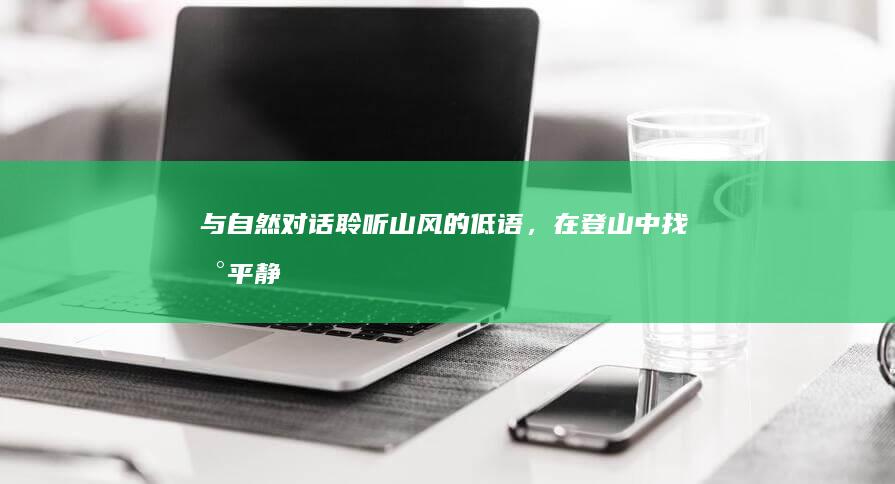 与自然对话聆听山风的低语，在登山中找°平静